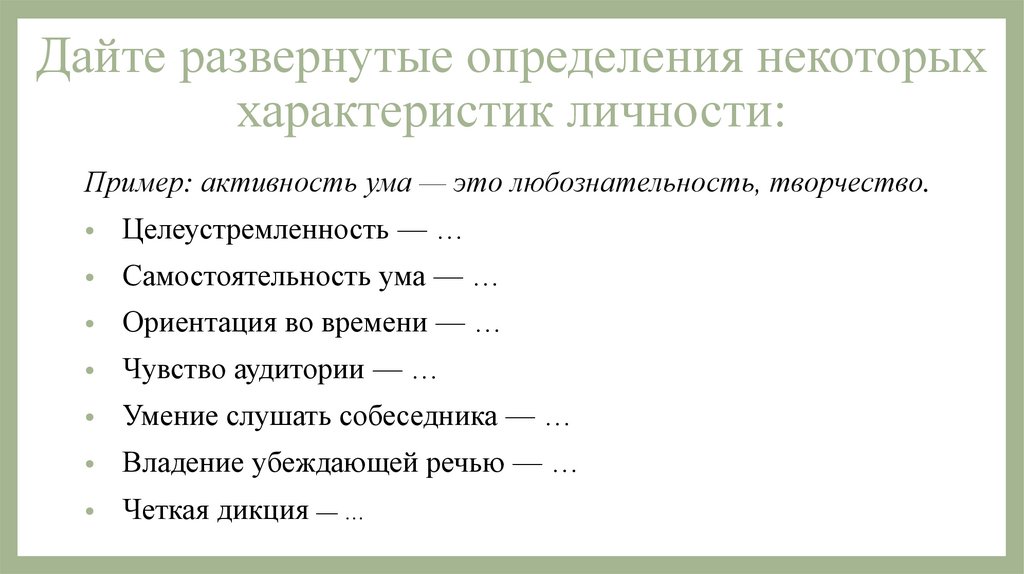 Дайте развернутые определения некоторых характеристик личности:

Пример: активность ума — это любознательность, творчество.

• Целеустремленность — …
• Самостоятельность ума — …
• Ориентация во времени — …
• Чувство аудитории — …
• Умение слушать собеседника — …
• Владение убеждающей речью — …
• Четкая дикция — …